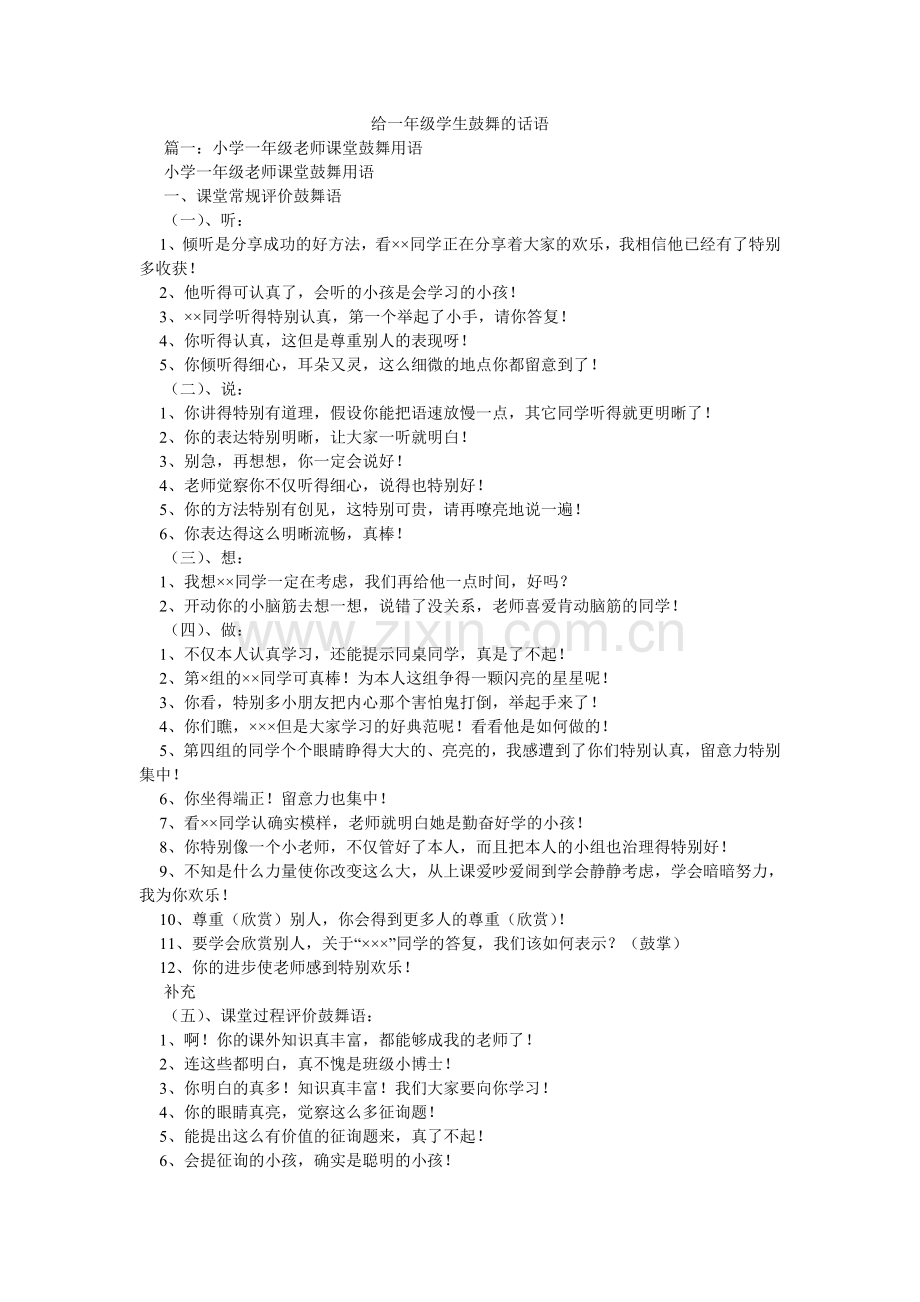 给一年级学生鼓舞的话语

篇一：小学一年级老师课堂鼓舞用语

小学一年级老师课堂鼓舞用语

一、课堂常规评价鼓舞语

（一）、听：

1、倾听是分享成功的好方法，看××同学正在分享着大家的欢乐，我相信他已经有了特别多收获！

2、他听得可认真了，会听的小孩是会学习的小孩！

3、××同学听得特别认真，第一个举起了小手，请你答复！

4、你听得认真，这但是尊重别人的表现呀！

5、你倾听得细心，耳朵又灵，这么细微的地点你都留意到了！

（二）、说：

1、你讲得特别有道理，假设你能把语速放慢一点，其它同学听得就更明晰了！

2、你的表达特别明晰，让大家一听就明白！

3、别急，再想想，你一定会说好！

4、老师觉察你不仅听得细心，说得也特别好！

5、你的方法特别有创见，这特别可贵，请再嘹亮地说一遍！

6、你表达得这么明晰流畅，真棒！

（三）、想：

1、我想××同学一定在考虑，我们再给他一点时间，好吗？

2、开动你的小脑筋去想一想，说错了没关系，老师喜爱肯动脑筋的同学！

（四）、做：

1、不仅本人认真学习，还能提示同桌同学，真是了不起！

2、第×组的××同学可真棒！为本人这组争得一颗闪亮的星星呢！

3、你看，特别多小朋友把内心那个害怕鬼打倒，举起手来了！

4、你们瞧，×××但是大家学习的好典范呢！看看他是如何做的！

5、第四组的同学个个眼睛睁得大大的、亮亮的，我感遭到了你们特别认真，留意力特别集中！

6、你坐得端正！留意力也集中！

7、看××同学认确实模样，老师就明白她是勤奋好学的小孩！

8、你特别像一个小老师，不仅管好了本人，而且把本人的小组也治理得特别好！

9、不知是什么力量使你改变这么大，从上课爱吵爱闹到学会静静考虑，学会暗暗努力，我为你欢乐！

10、尊重（欣赏）别人，你会得到更多人的尊重（欣赏）！

11、要学会欣赏别人，关于“×××”同学的答复，我们该如何表示？（鼓掌）

12、你的进步使老师感到特别欢乐！

补充

（五）、课堂过程评价鼓舞语：

1、啊！你的课外知识真丰富，都能够成我的老师了！

2、连这些都明白，真不愧是班级小博士！

3、你明白的真多！知识真丰富！我们大家要向你学习！

4、你的眼睛真亮，觉察这么多征询题！

5、能提出这么有价值的征询题来，真了不起！

6、会提征询的小孩，确实是聪明的小孩！

www.zixin.com.cn